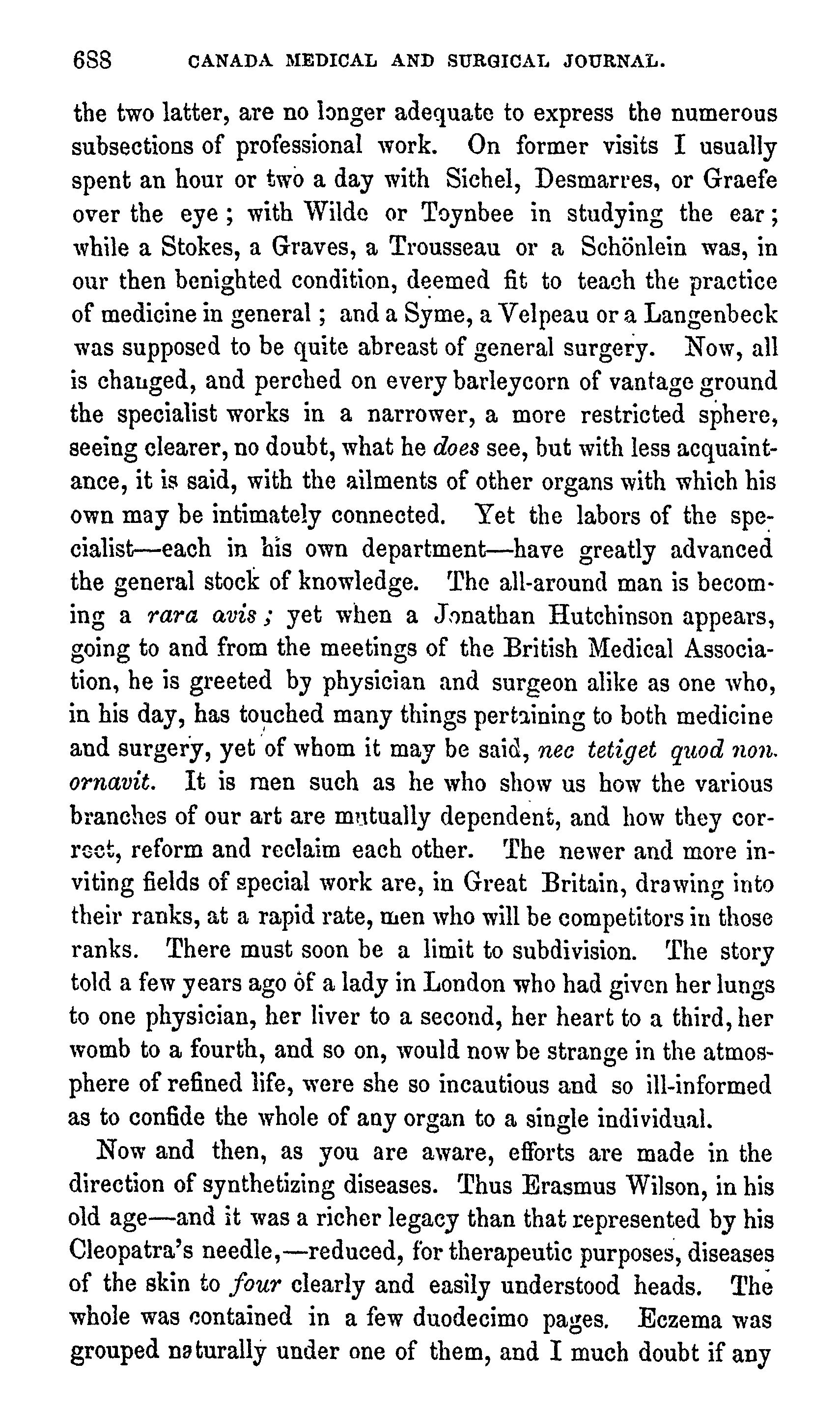 688 CANADA MEDICAL AND SURGICAL JOURNAL.

the two latter, are no longer adequate to express the numerous subsections of professional work. On former visits I usually spent an hour or two a day with Sichel, Desmarres, or Graefe over the eye; with Wilde or Toynbee in studying the ear; while a Stokes, a Graves, a Trousseau or a Schönlein was, in our then benighted condition, deemed fit to teach the practice of medicine in general; and a Syme, a Velpeau or a Langenbeck was supposed to be quite abreast of general surgery. Now, all is changed, and perched on every barleycorn of vantage ground the specialist works in a narrower, a more restricted sphere, seeing clearer, no doubt, what he does see, but with less acquaintance, it is said, with the ailments of other organs with which his own may be intimately connected. Yet the labors of the specialist—each in his own department—have greatly advanced the general stock of knowledge. The all-around man is becoming a rara avis; yet when a Jonathan Hutchinson appears, going to and from the meetings of the British Medical Association, he is greeted by physician and surgeon alike as one who, in his day, has touched many things pertaining to both medicine and surgery, yet of whom it may be said, nec tetiget quod non ornavit. It is men such as he who show us how the various branches of our art are mutually dependent, and how they correct, reform and reclaim each other. The newer and more inviting fields of special work are, in Great Britain, drawing into their ranks, at a rapid rate, men who will be competitors in those ranks. There must soon be a limit to subdivision. The story told a few years ago of a lady in London who had given her lungs to one physician, her liver to a second, her heart to a third, her womb to a fourth, and so on, would now be strange in the atmosphere of refined life, were she so incautious and so ill-informed as to confide the whole of any organ to a single individual.

Now and then, as you are aware, efforts are made in the direction of synthetizing diseases. Thus Erasmus Wilson, in his old age—and it was a richer legacy than that represented by his Cleopatra's needle,—reduced, for therapeutic purposes, diseases of the skin to four clearly and easily understood heads. The whole was contained in a few duodecimo pages. Eczema was grouped naturally under one of them, and I much doubt if any